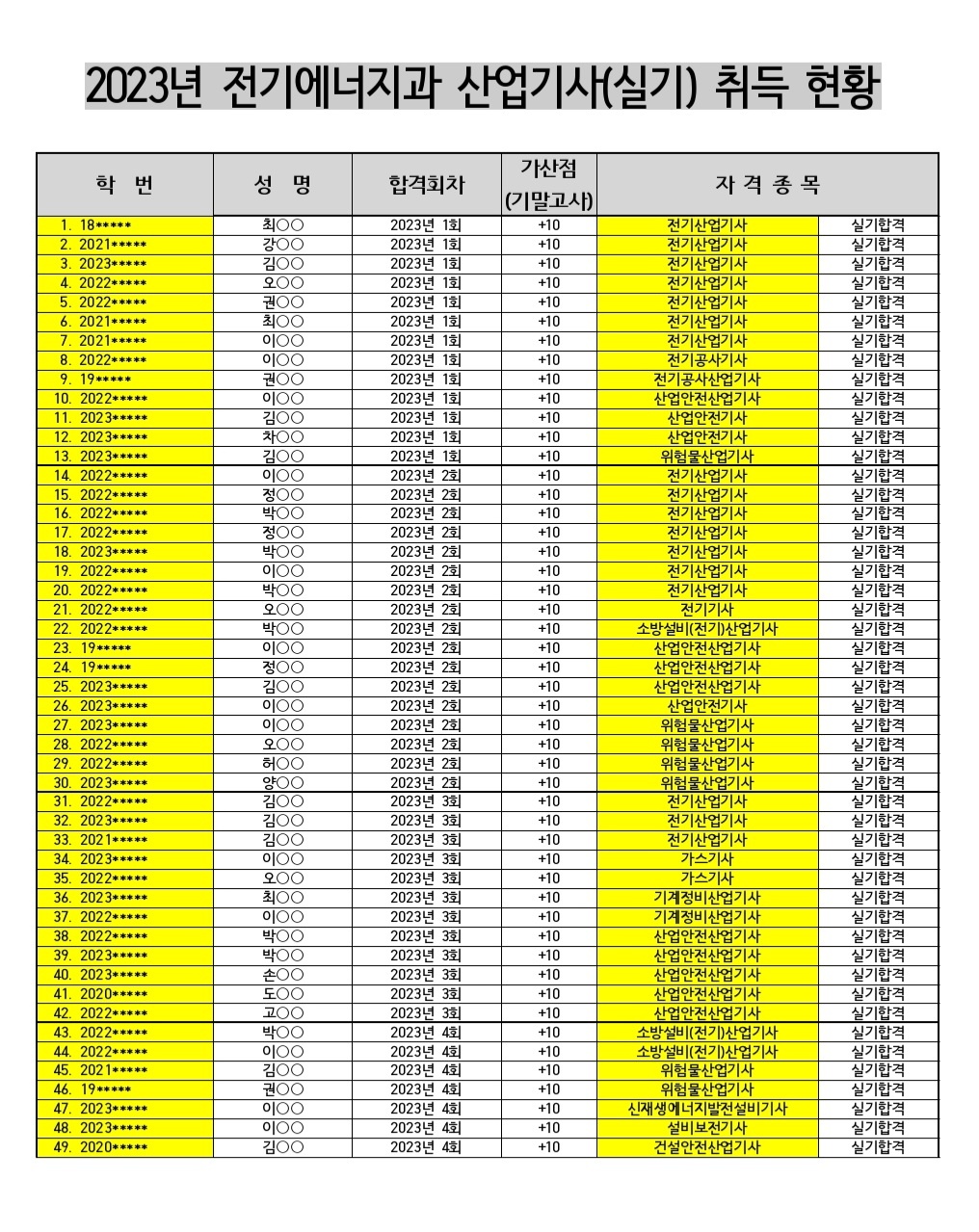 2023년 전기에너지과 산업기사(실기) 취득 현황

| 학 번 | 성 명 | 합격회차 | 가산점 (기말고사) | 자 격 종 목 | |
|---|---|---|---|---|---|
| 1. 18***** | 최○○ | 2023년 1회 | +10 | 전기산업기사 | 실기합격 |
| 2. 2021***** | 강○○ | 2023년 1회 | +10 | 전기산업기사 | 실기합격 |
| 3. 2023***** | 김○○ | 2023년 1회 | +10 | 전기산업기사 | 실기합격 |
| 4. 2022***** | 오○○ | 2023년 1회 | +10 | 전기산업기사 | 실기합격 |
| 5. 2022***** | 권○○ | 2023년 1회 | +10 | 전기산업기사 | 실기합격 |
| 6. 2021***** | 최○○ | 2023년 1회 | +10 | 전기산업기사 | 실기합격 |
| 7. 2021***** | 이○○ | 2023년 1회 | +10 | 전기산업기사 | 실기합격 |
| 8. 2022***** | 이○○ | 2023년 1회 | +10 | 전기공사기사 | 실기합격 |
| 9. 19***** | 권○○ | 2023년 1회 | +10 | 전기공사산업기사 | 실기합격 |
| 10. 2022***** | 이○○ | 2023년 1회 | +10 | 산업안전산업기사 | 실기합격 |
| 11. 2023***** | 김○○ | 2023년 1회 | +10 | 산업안전기사 | 실기합격 |
| 12. 2023***** | 차○○ | 2023년 1회 | +10 | 산업안전기사 | 실기합격 |
| 13. 2023***** | 김○○ | 2023년 1회 | +10 | 위험물산업기사 | 실기합격 |
| 14. 2022***** | 이○○ | 2023년 2회 | +10 | 전기산업기사 | 실기합격 |
| 15. 2022***** | 정○○ | 2023년 2회 | +10 | 전기산업기사 | 실기합격 |
| 16. 2022***** | 박○○ | 2023년 2회 | +10 | 전기산업기사 | 실기합격 |
| 17. 2022***** | 정○○ | 2023년 2회 | +10 | 전기산업기사 | 실기합격 |
| 18. 2023***** | 박○○ | 2023년 2회 | +10 | 전기산업기사 | 실기합격 |
| 19. 2022***** | 이○○ | 2023년 2회 | +10 | 전기산업기사 | 실기합격 |
| 20. 2022***** | 박○○ | 2023년 2회 | +10 | 전기산업기사 | 실기합격 |
| 21. 2022***** | 오○○ | 2023년 2회 | +10 | 전기기사 | 실기합격 |
| 22. 2022***** | 박○○ | 2023년 2회 | +10 | 소방설비(전기)산업기사 | 실기합격 |
| 23. 19***** | 이○○ | 2023년 2회 | +10 | 산업안전산업기사 | 실기합격 |
| 24. 19***** | 정○○ | 2023년 2회 | +10 | 산업안전산업기사 | 실기합격 |
| 25. 2023***** | 김○○ | 2023년 2회 | +10 | 산업안전산업기사 | 실기합격 |
| 26. 2023***** | 이○○ | 2023년 2회 | +10 | 산업안전기사 | 실기합격 |
| 27. 2023***** | 이○○ | 2023년 2회 | +10 | 위험물산업기사 | 실기합격 |
| 28. 2022***** | 오○○ | 2023년 2회 | +10 | 위험물산업기사 | 실기합격 |
| 29. 2022***** | 허○○ | 2023년 2회 | +10 | 위험물산업기사 | 실기합격 |
| 30. 2023***** | 양○○ | 2023년 2회 | +10 | 위험물산업기사 | 실기합격 |
| 31. 2022***** | 김○○ | 2023년 3회 | +10 | 전기산업기사 | 실기합격 |
| 32. 2023***** | 김○○ | 2023년 3회 | +10 | 전기산업기사 | 실기합격 |
| 33. 2021***** | 김○○ | 2023년 3회 | +10 | 전기산업기사 | 실기합격 |
| 34. 2023***** | 이○○ | 2023년 3회 | +10 | 가스기사 | 실기합격 |
| 35. 2022***** | 오○○ | 2023년 3회 | +10 | 가스기사 | 실기합격 |
| 36. 2023***** | 최○○ | 2023년 3회 | +10 | 기계정비산업기사 | 실기합격 |
| 37. 2022***** | 이○○ | 2023년 3회 | +10 | 기계정비산업기사 | 실기합격 |
| 38. 2022***** | 박○○ | 2023년 3회 | +10 | 산업안전산업기사 | 실기합격 |
| 39. 2023***** | 박○○ | 2023년 3회 | +10 | 산업안전산업기사 | 실기합격 |
| 40. 2023***** | 손○○ | 2023년 3회 | +10 | 산업안전산업기사 | 실기합격 |
| 41. 2020***** | 도○○ | 2023년 3회 | +10 | 산업안전산업기사 | 실기합격 |
| 42. 2022***** | 고○○ | 2023년 3회 | +10 | 산업안전산업기사 | 실기합격 |
| 43. 2022***** | 박○○ | 2023년 4회 | +10 | 소방설비(전기)산업기사 | 실기합격 |
| 44. 2022***** | 이○○ | 2023년 4회 | +10 | 소방설비(전기)산업기사 | 실기합격 |
| 45. 2021***** | 김○○ | 2023년 4회 | +10 | 위험물산업기사 | 실기합격 |
| 46. 19***** | 권○○ | 2023년 4회 | +10 | 위험물산업기사 | 실기합격 |
| 47. 2023***** | 이○○ | 2023년 4회 | +10 | 신재생에너지발전설비기사 | 실기합격 |
| 48. 2023***** | 이○○ | 2023년 4회 | +10 | 설비보전기사 | 실기합격 |
| 49. 2020***** | 김○○ | 2023년 4회 | +10 | 건설안전산업기사 | 실기합격 |